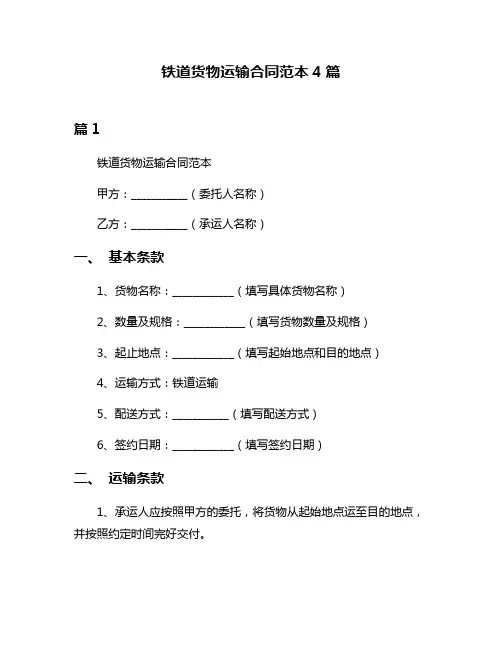 铁道货物运输合同范本 4 篇

篇 1

铁道货物运输合同范本

甲方：__________（委托人名称）

乙方：__________（承运人名称）

一、 基本条款

1、货物名称：___________（填写具体货物名称）

2、数量及规格：___________（填写货物数量及规格）

3、起止地点：___________（填写起始地点和目的地点）

4、运输方式：铁道运输

5、配送方式：__________（填写配送方式）

6、签约日期：___________（填写签约日期）

二、 运输条款

1、承运人应按照甲方的委托，将货物从起始地点运至目的地点，并按照约定时间完好交付。